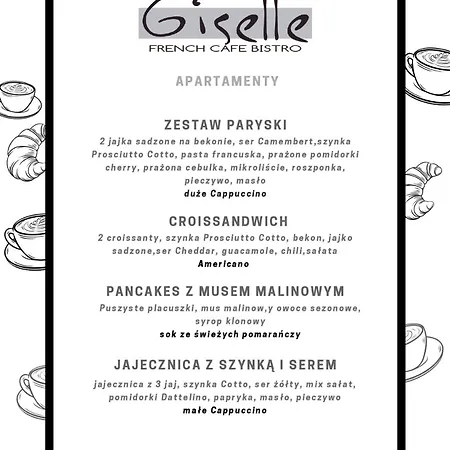 Giselle
FRENCH CAFE BISTRO

APARTAMENTY

ZESTAW PARYSKI
2 jajka sadzone na bekonie, ser Camembert,szynka Prosciutto Cotto, pasta francuska, prażone pomidorki cherry, prażona cebulka, mikroliście, roszponka, pieczywo, masło
duże Cappuccino

CROISSANDWICH
2 croissanty, szynka Prosciutto Cotto, bekon, jajko sadzone,ser Cheddar, guacamole, chili,sałata
Americano

PANCAKES Z MUSEM MALINOWYM
Puszyste placuszki, mus malinow,y owoce sezonowe, syrop klonowy
sok ze świeżych pomarańczy

JAJECZNICA Z SZYNKĄ I SEREM
jajecznica z 3 jaj, szynka Cotto, ser żółty, mix sałat, pomidorki Dattelino, papryka, masło, pieczywo
małe Cappuccino